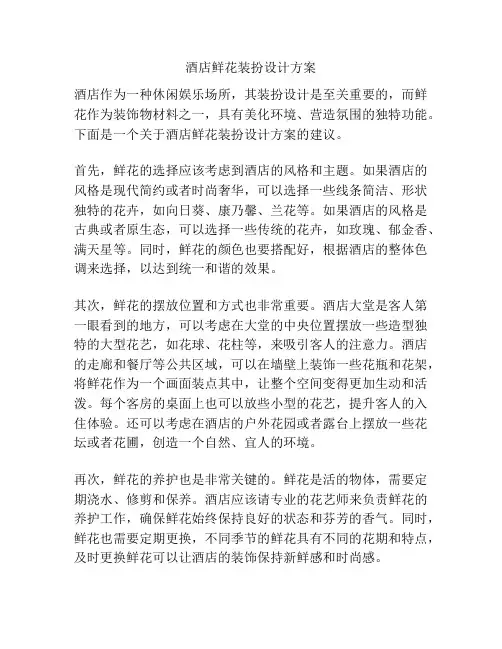 酒店鲜花装扮设计方案

酒店作为一种休闲娱乐场所，其装扮设计是至关重要的，而鲜花作为装饰物材料之一，具有美化环境、营造氛围的独特功能。下面是一个关于酒店鲜花装扮设计方案的建议。

首先，鲜花的选择应该考虑到酒店的风格和主题。如果酒店的风格是现代简约或者时尚奢华，可以选择一些线条简洁、形状独特的花卉，如向日葵、康乃馨、兰花等。如果酒店的风格是古典或者原生态，可以选择一些传统的花卉，如玫瑰、郁金香、满天星等。同时，鲜花的颜色也要搭配好，根据酒店的整体色调来选择，以达到统一和谐的效果。

其次，鲜花的摆放位置和方式也非常重要。酒店大堂是客人第一眼看到的地方，可以考虑在大堂的中央位置摆放一些造型独特的大型花艺，如花球、花柱等，来吸引客人的注意力。酒店的走廊和餐厅等公共区域，可以在墙壁上装饰一些花瓶和花架，将鲜花作为一个画面装点其中，让整个空间变得更加生动和活泼。每个客房的桌面上也可以放些小型的花艺，提升客人的入住体验。还可以考虑在酒店的户外花园或者露台上摆放一些花坛或者花圃，创造一个自然、宜人的环境。

再次，鲜花的养护也是非常关键的。鲜花是活的物体，需要定期浇水、修剪和保养。酒店应该请专业的花艺师来负责鲜花的养护工作，确保鲜花始终保持良好的状态和芬芳的香气。同时，鲜花也需要定期更换，不同季节的鲜花具有不同的花期和特点，及时更换鲜花可以让酒店的装饰保持新鲜感和时尚感。